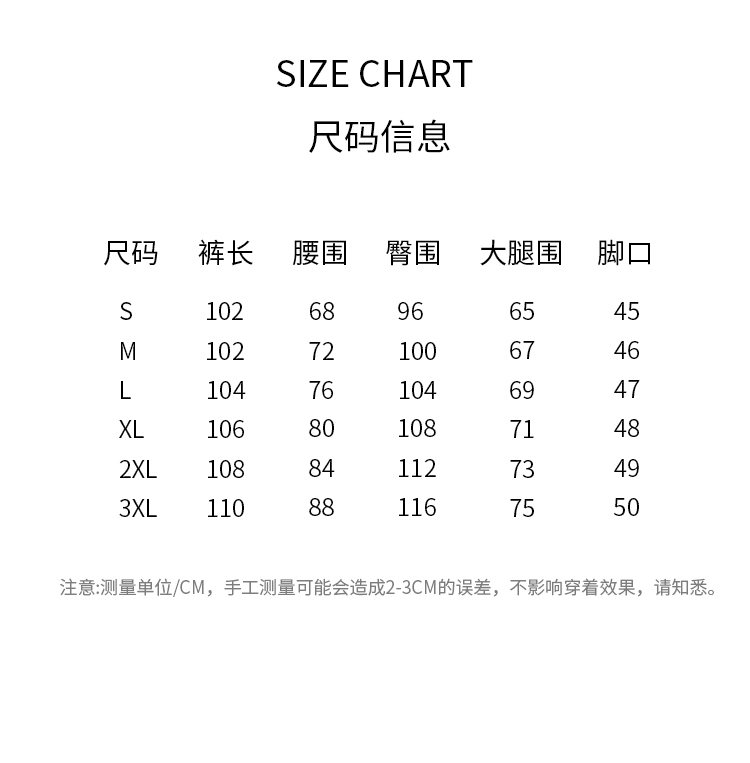 SIZE CHART
尺码信息

| 尺码 | 裤长 | 腰围 | 臀围 | 大腿围 | 脚口 |
|---|---|---|---|---|---|
| S | 102 | 68 | 96 | 65 | 45 |
| M | 102 | 72 | 100 | 67 | 46 |
| L | 104 | 76 | 104 | 69 | 47 |
| XL | 106 | 80 | 108 | 71 | 48 |
| 2XL | 108 | 84 | 112 | 73 | 49 |
| 3XL | 110 | 88 | 116 | 75 | 50 |

注意:测量单位/CM，手工测量可能会造成2-3CM的误差，不影响穿着效果，请知悉。